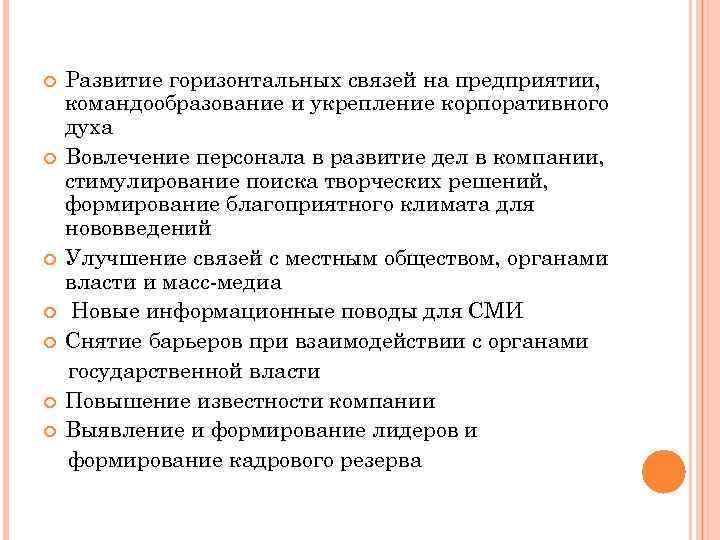 Развитие горизонтальных связей на предприятии, командообразование и укрепление корпоративного духа

Вовлечение персонала в развитие дел в компании, стимулирование поиска творческих решений, формирование благоприятного климата для нововведений

Улучшение связей с местным обществом, органами власти и масс-медиа

Новые информационные поводы для СМИ

Снятие барьеров при взаимодействии с органами государственной власти

Повышение известности компании

Выявление и формирование лидеров и формирование кадрового резерва